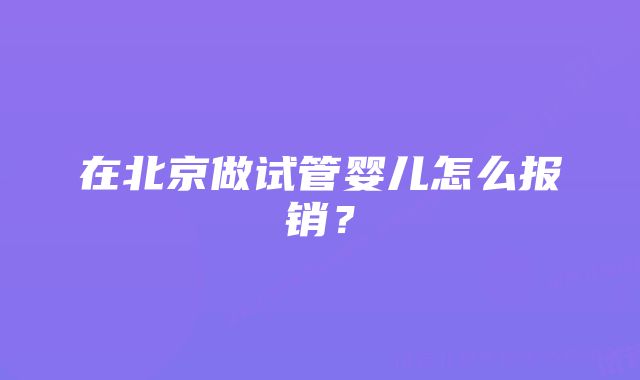 在北京做试管婴儿怎么报销？